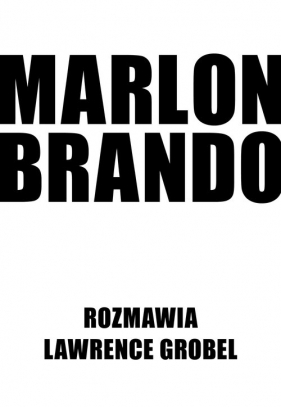 MARLON
BRANDO

ROZMAWIA
LAWRENCE GROBEL